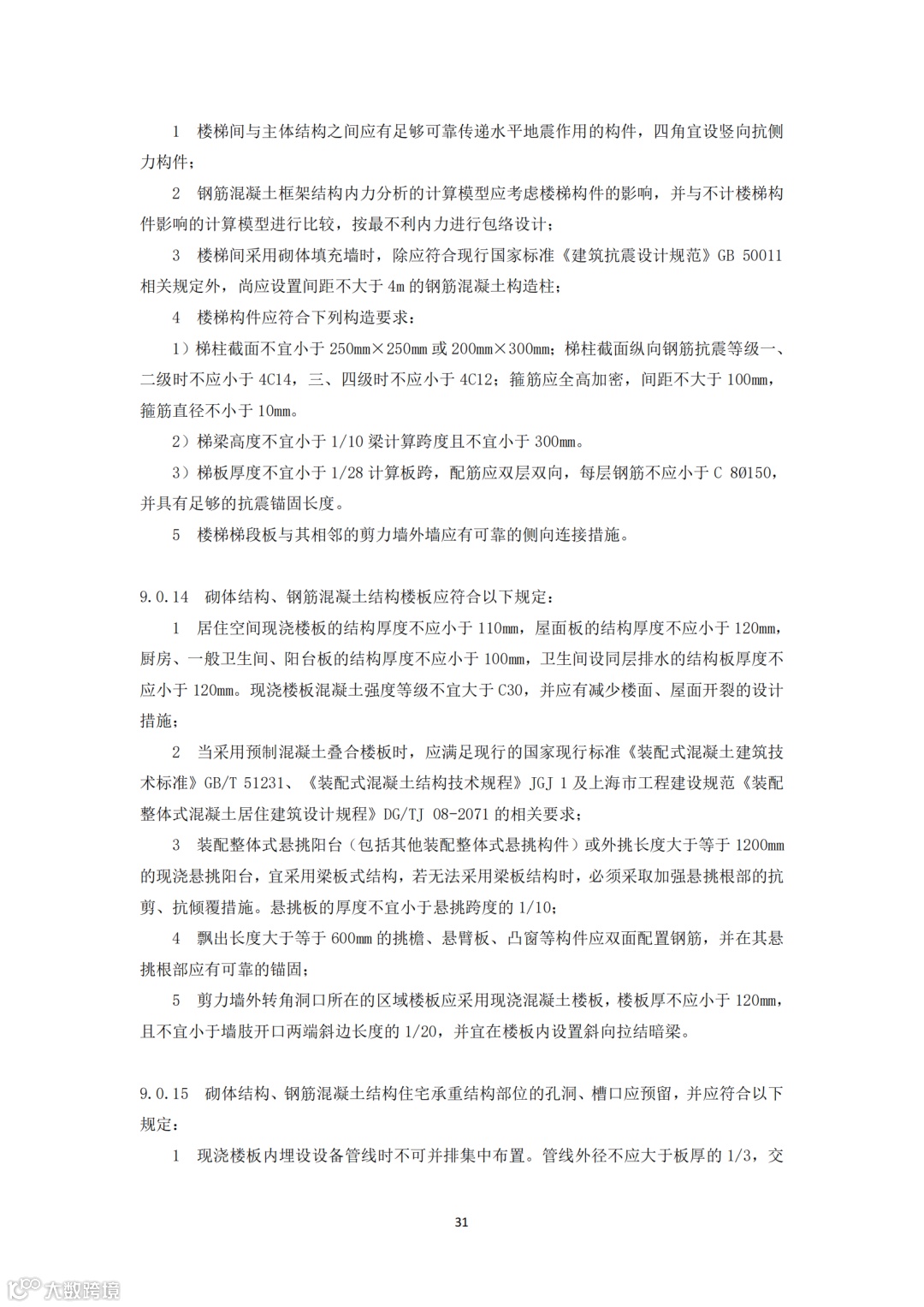 1　楼梯间与主体结构之间应有足够可靠传递水平地震作用的构件，四角宜设竖向抗侧力构件；

2　钢筋混凝土框架结构内力分析的计算模型应考虑楼梯构件的影响，并与不计楼梯构件影响的计算模型进行比较，按最不利内力进行包络设计；

3　楼梯间采用砌体填充墙时，除应符合现行国家标准《建筑抗震设计规范》GB 50011 相关规定外，尚应设置间距不大于 4m 的钢筋混凝土构造柱；

4　楼梯构件应符合下列构造要求：

1）梯柱截面不宜小于 250mm×250mm 或 200mm×300mm；梯柱截面纵向钢筋抗震等级一、二级时不应小于 4C14，三、四级时不应小于 4C12；箍筋应全高加密，间距不大于 100mm，箍筋直径不小于 10mm。

2）梯梁高度不宜小于 1/10 梁计算跨度且不宜小于 300mm。

3）梯板厚度不宜小于 1/28 计算板跨，配筋应双层双向，每层钢筋不应小于 C 8@150，并具有足够的抗震锚固长度。

5　楼梯梯段板与其相邻的剪力墙外墙应有可靠的侧向连接措施。

9.0.14　砌体结构、钢筋混凝土结构楼板应符合以下规定：

1　居住空间现浇楼板的结构厚度不应小于 110mm，屋面板的结构厚度不应小于 120mm，厨房、一般卫生间、阳台板的结构厚度不应小于 100mm，卫生间设同层排水的结构板厚度不应小于 120mm。现浇楼板混凝土强度等级不宜大于 C30，并应有减少楼面、屋面开裂的设计措施；

2　当采用预制混凝土叠合楼板时，应满足现行的国家现行标准《装配式混凝土建筑技术标准》GB/T 51231、《装配式混凝土结构技术规程》JGJ 1 及上海市工程建设规范《装配整体式混凝土居住建筑设计规程》DG/TJ 08-2071 的相关要求；

3　装配整体式悬挑阳台（包括其他装配整体式悬挑构件）或外挑长度大于等于 1200mm 的现浇悬挑阳台，宜采用梁板式结构，若无法采用梁板结构时，必须采取加强悬挑根部的抗剪、抗倾覆措施。悬挑板的厚度不宜小于悬挑跨度的 1/10；

4　飘出长度大于等于 600mm 的挑檐、悬臂板、凸窗等构件应双面配置钢筋，并在其悬挑根部应有可靠的锚固；

5　剪力墙外转角洞口所在的区域楼板应采用现浇混凝土楼板，楼板厚不应小于 120mm，且不宜小于墙肢开口两端斜边长度的 1/20，并宜在楼板内设置斜向拉结暗梁。

9.0.15　砌体结构、钢筋混凝土结构住宅承重结构部位的孔洞、槽口应预留，并应符合以下规定：

1　现浇楼板内埋设设备管线时不可并排集中布置。管线外径不应大于板厚的 1/3，交

31

大数跨境